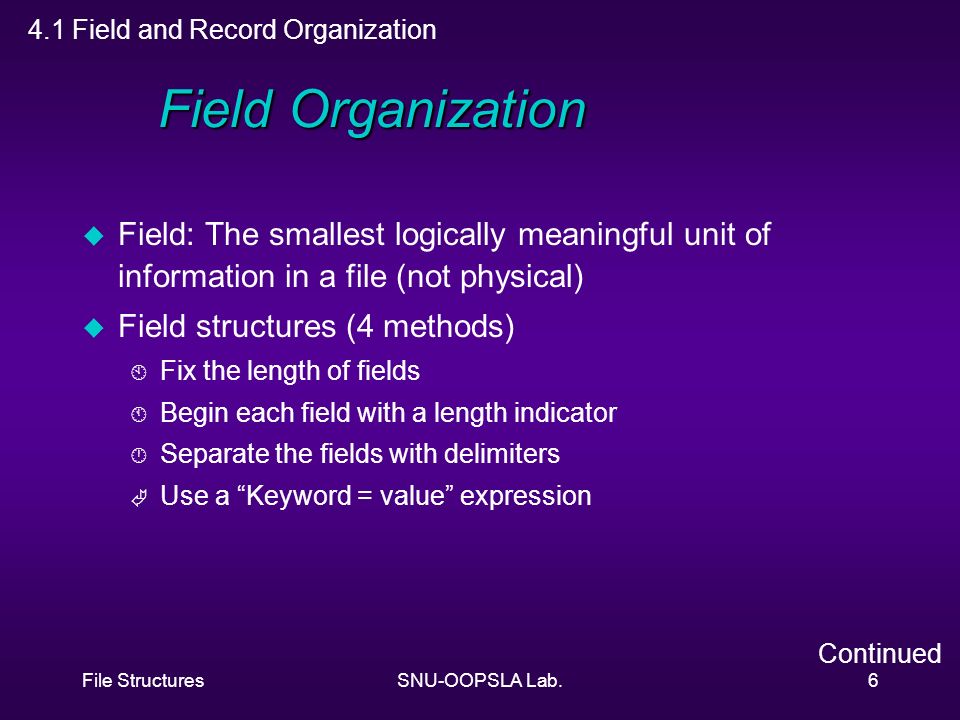 4.1 Field and Record Organization

Field Organization

Field: The smallest logically meaningful unit of information in a file (not physical)

Field structures (4 methods)

Fix the length of fields

Begin each field with a length indicator

Separate the fields with delimiters

Use a “Keyword = value” expression

Continued

File Structures

SNU-OOPSLA Lab.

6